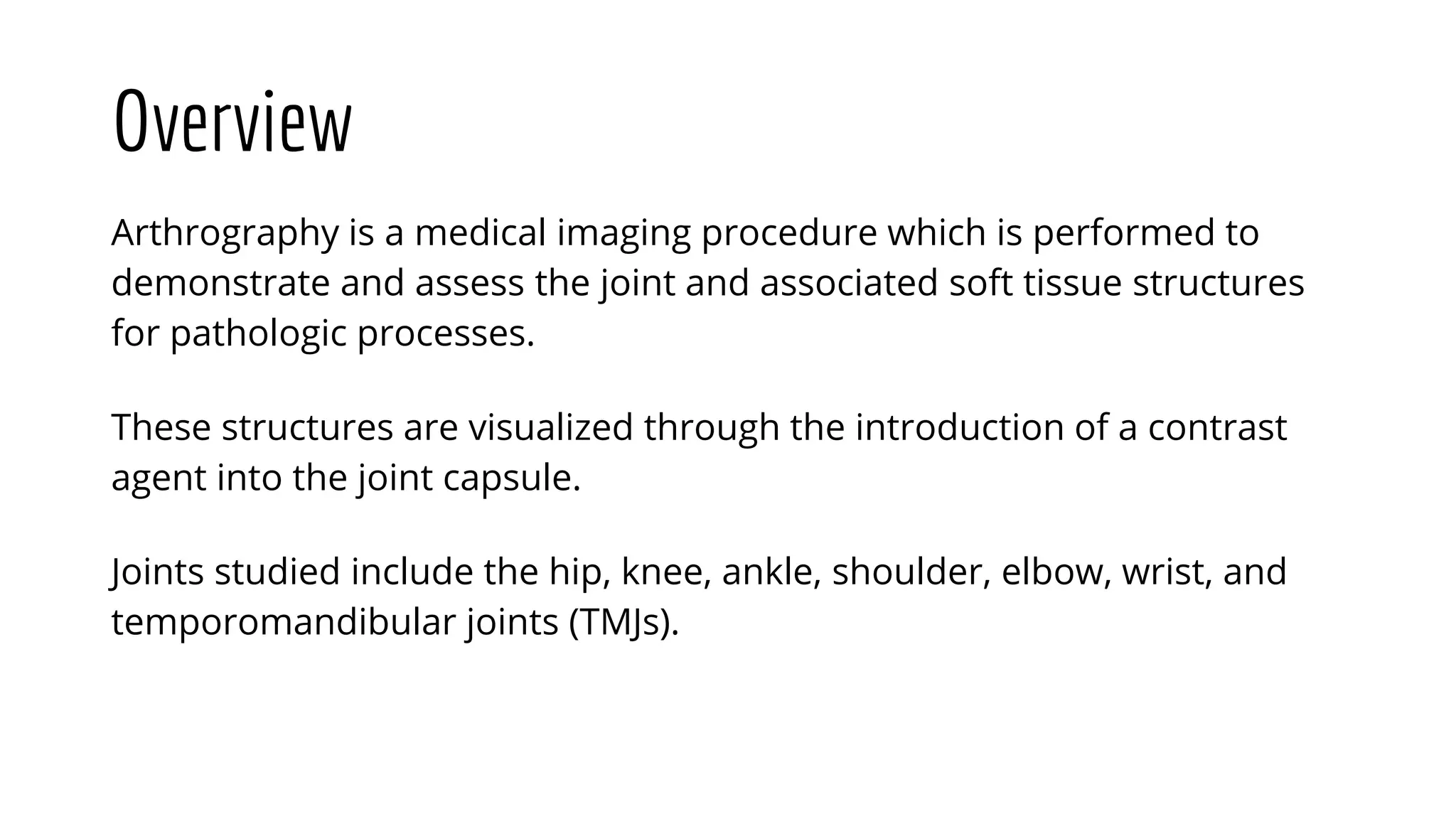 Overview

Arthrography is a medical imaging procedure which is performed to demonstrate and assess the joint and associated soft tissue structures for pathologic processes.

These structures are visualized through the introduction of a contrast agent into the joint capsule.

Joints studied include the hip, knee, ankle, shoulder, elbow, wrist, and temporomandibular joints (TMJs).